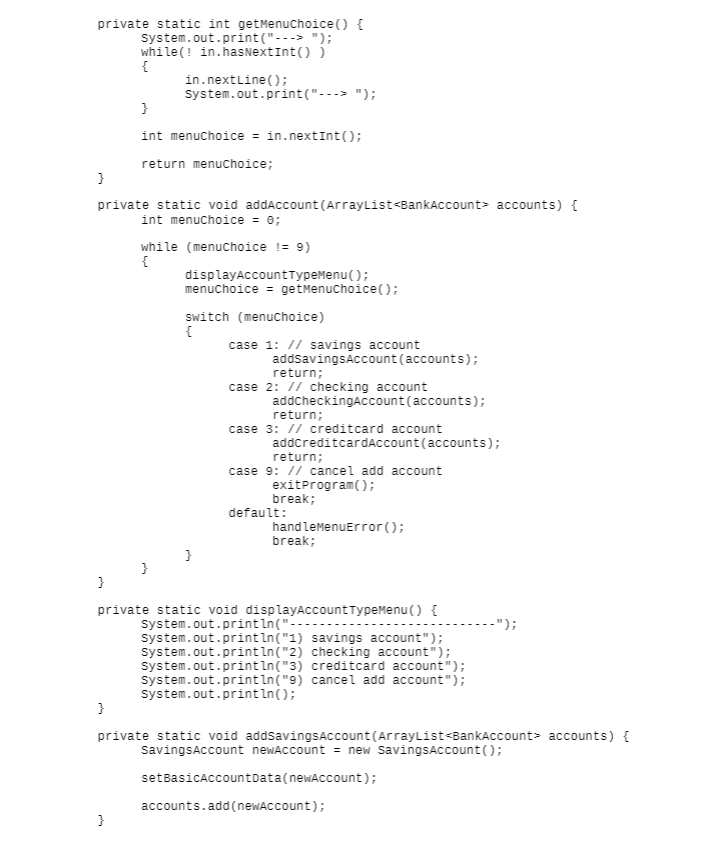 private static int getMenuChoice() {
	System.out.print("---> ");
	while(! in.hasNextInt() )
	{
		in.nextLine();
		System.out.print("---> ");
	}

	int menuChoice = in.nextInt();

	return menuChoice;
}

private static void addAccount(ArrayList<BankAccount> accounts) {
	int menuChoice = 0;

	while (menuChoice != 9)
	{
		displayAccountTypeMenu();
		menuChoice = getMenuChoice();

		switch (menuChoice)
		{
			case 1: // savings account
				addSavingsAccount(accounts);
				return;
			case 2: // checking account
				addCheckingAccount(accounts);
				return;
			case 3: // creditcard account
				addCreditcardAccount(accounts);
				return;
			case 9: // cancel add account
				exitProgram();
				break;
			default:
				handleMenuError();
				break;
		}
	}
}

private static void displayAccountTypeMenu() {
	System.out.println("----------------------------");
	System.out.println("1) savings account");
	System.out.println("2) checking account");
	System.out.println("3) creditcard account");
	System.out.println("9) cancel add account");
	System.out.println();
}

private static void addSavingsAccount(ArrayList<BankAccount> accounts) {
	SavingsAccount newAccount = new SavingsAccount();

	setBasicAccountData(newAccount);

	accounts.add(newAccount);
}